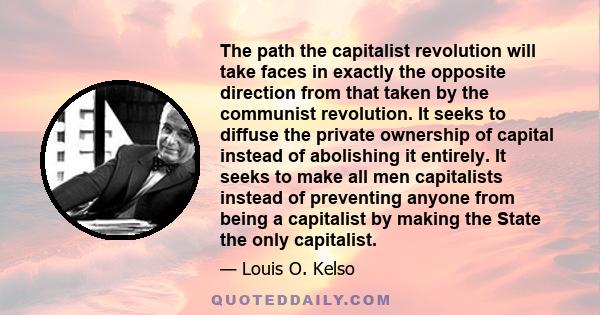 The path the capitalist revolution will take faces in exactly the opposite direction from that taken by the communist revolution. It seeks to diffuse the private ownership of capital instead of abolishing it entirely. It seeks to make all men capitalists instead of preventing anyone from being a capitalist by making the State the only capitalist.

— Louis O. Kelso

QUOTEDDAILY.COM